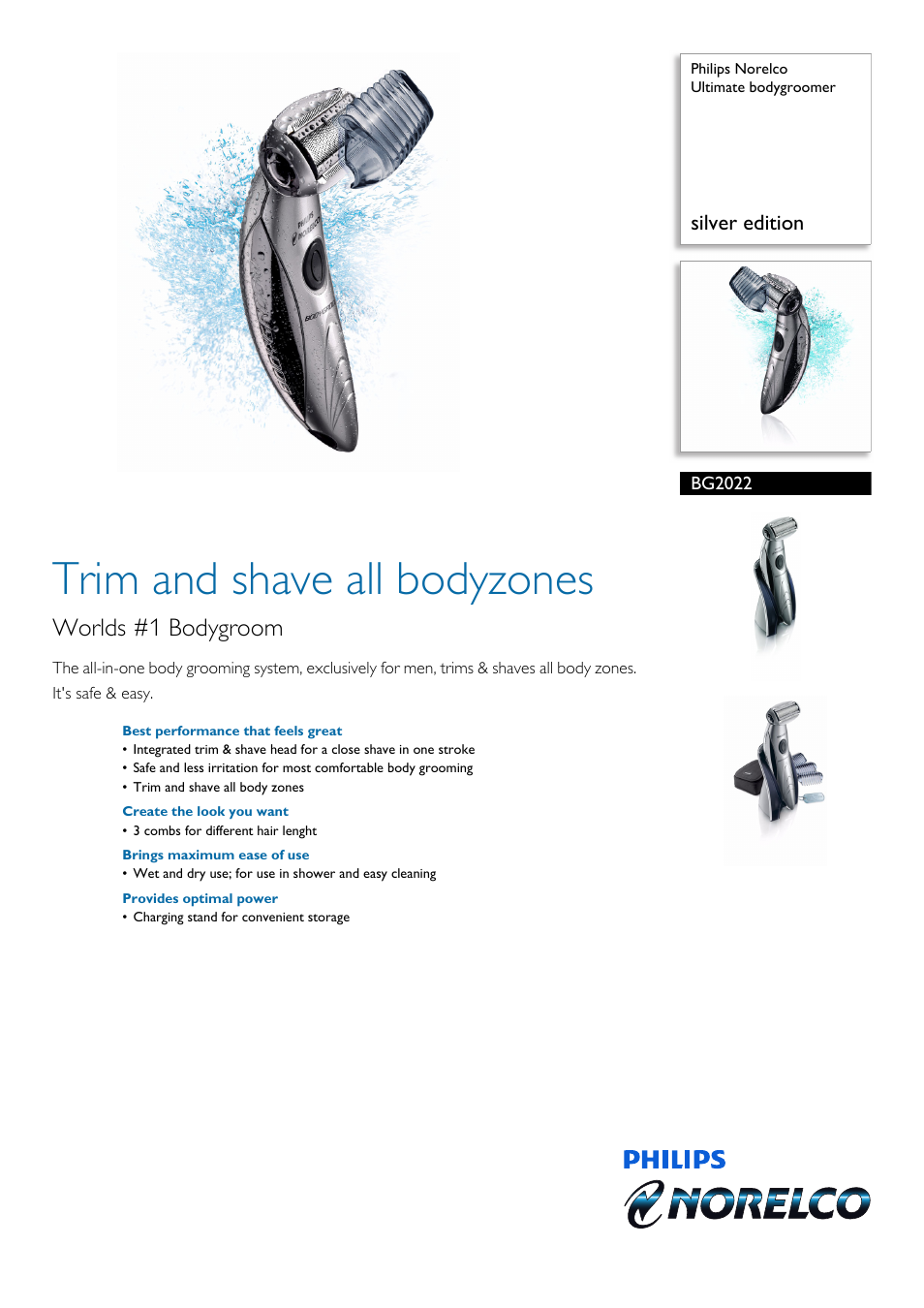 Philips Norelco
Ultimate bodygroomer

silver edition

BG2022

Trim and shave all bodyzones

Worlds #1 Bodygroom

The all-in-one body grooming system, exclusively for men, trims & shaves all body zones. It's safe & easy.

Best performance that feels great
• Integrated trim & shave head for a close shave in one stroke
• Safe and less irritation for most comfortable body grooming
• Trim and shave all body zones

Create the look you want
• 3 combs for different hair lenght

Brings maximum ease of use
• Wet and dry use; for use in shower and easy cleaning

Provides optimal power
• Charging stand for convenient storage

PHILIPS
NORELCO